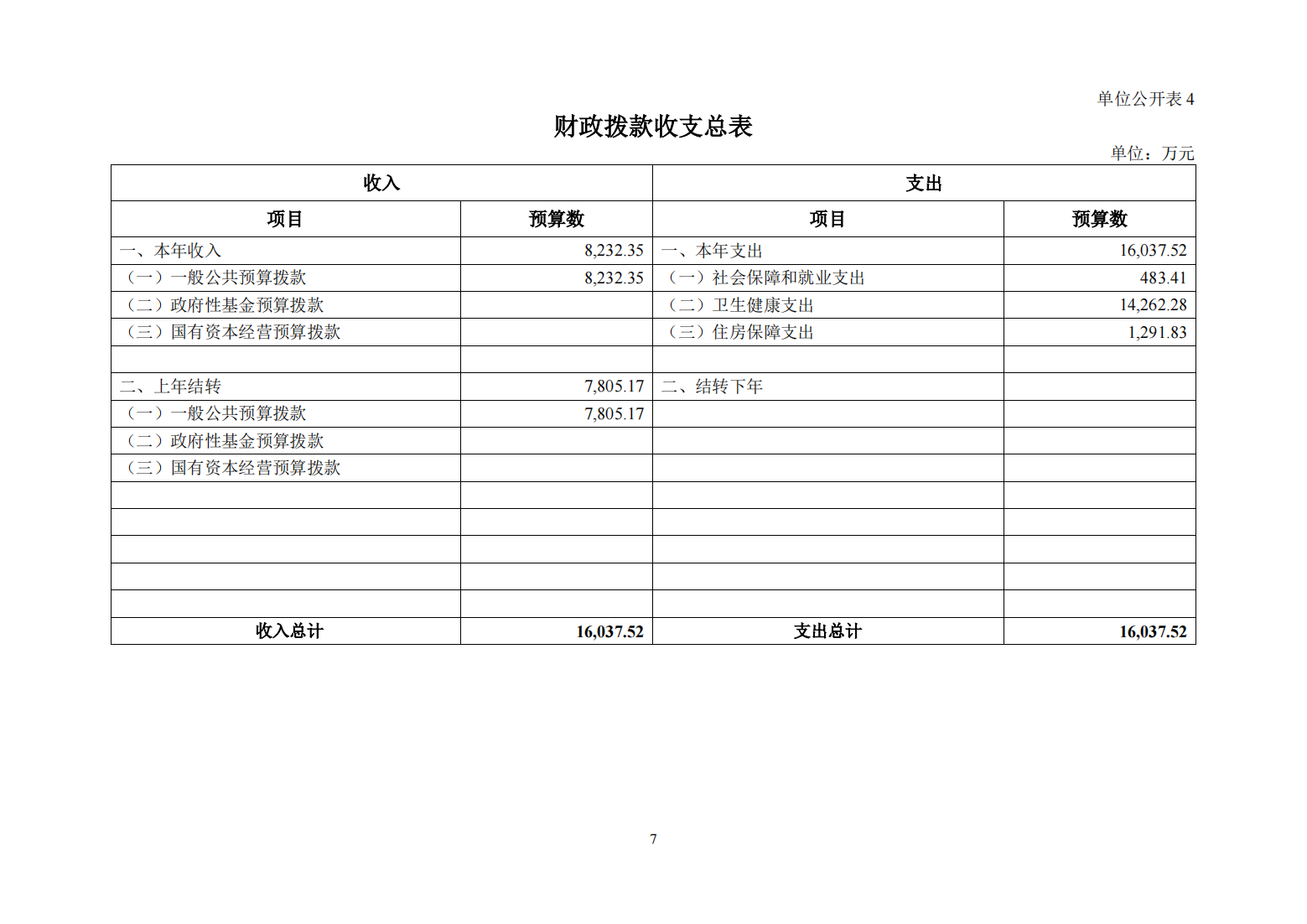 单位公开表 4

财政拨款收支总表

单位：万元

| 收入 | | 支出 | |
|---|---|---|---|
| 项目 | 预算数 | 项目 | 预算数 |
| 一、本年收入 | 8,232.35 | 一、本年支出 | 16,037.52 |
| （一）一般公共预算拨款 | 8,232.35 | （一）社会保障和就业支出 | 483.41 |
| （二）政府性基金预算拨款 | | （二）卫生健康支出 | 14,262.28 |
| （三）国有资本经营预算拨款 | | （三）住房保障支出 | 1,291.83 |
| | | | |
| 二、上年结转 | 7,805.17 | 二、结转下年 | |
| （一）一般公共预算拨款 | 7,805.17 | | |
| （二）政府性基金预算拨款 | | | |
| （三）国有资本经营预算拨款 | | | |
| | | | |
| | | | |
| | | | |
| | | | |
| | | | |
| 收入总计 | 16,037.52 | 支出总计 | 16,037.52 |

7